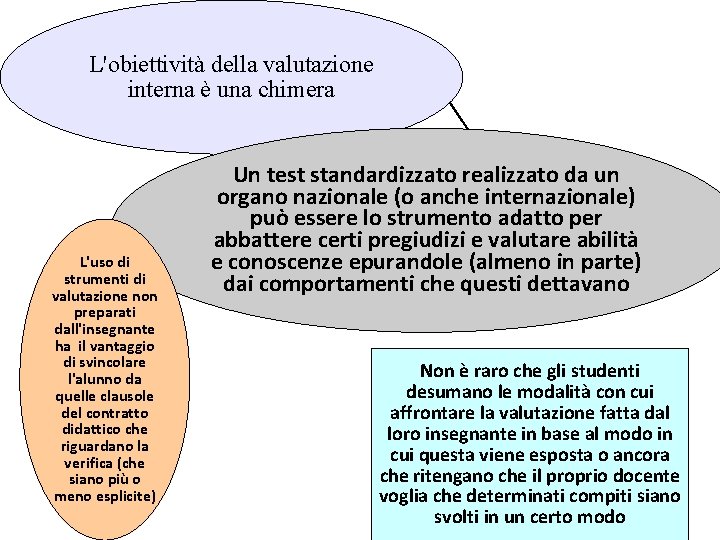 L'obiettività della valutazione interna è una chimera

Un test standardizzato realizzato da un organo nazionale (o anche internazionale) può essere lo strumento adatto per abbattere certi pregiudizi e valutare abilità e conoscenze epurandole (almeno in parte) dai comportamenti che questi dettavano

L'uso di strumenti di valutazione non preparati dall'insegnante ha il vantaggio di svincolare l'alunno da quelle clausole del contratto didattico che riguardano la verifica (che siano più o meno esplicite)

Non è raro che gli studenti desumano le modalità con cui affrontare la valutazione fatta dal loro insegnante in base al modo in cui questa viene esposta o ancora che ritengano che il proprio docente voglia che determinati compiti siano svolti in un certo modo